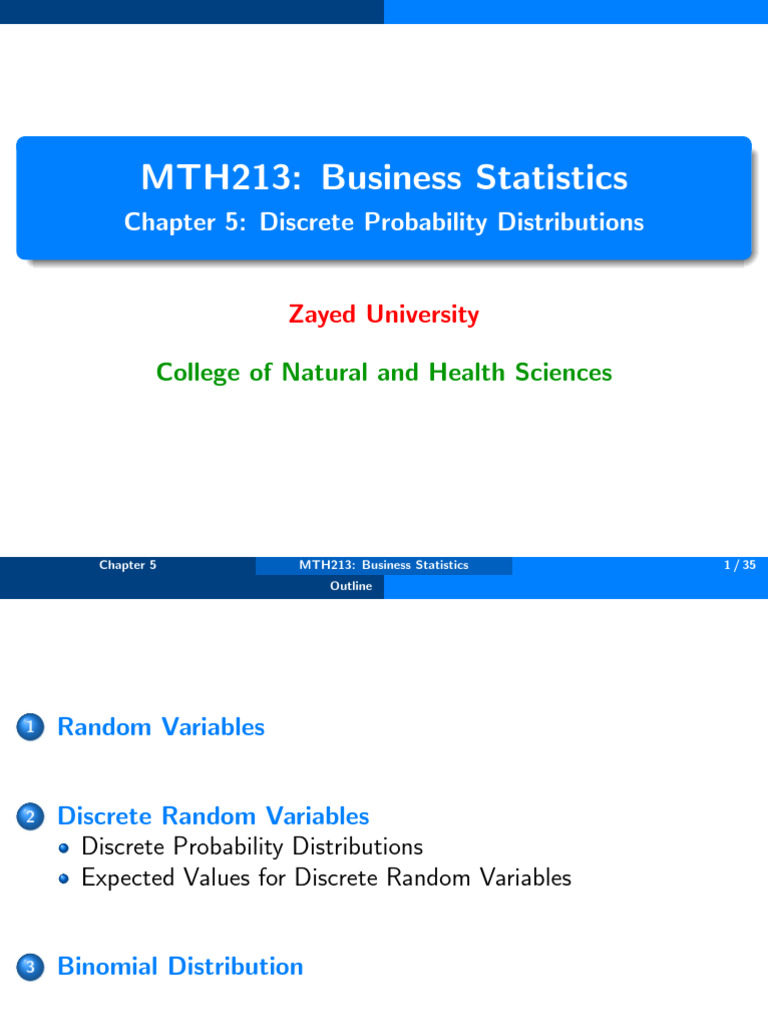 MTH213: Business Statistics

Chapter 5: Discrete Probability Distributions

Zayed University

College of Natural and Health Sciences

Chapter 5 MTH213: Business Statistics 1 / 35

Outline

1 Random Variables

2 Discrete Random Variables
• Discrete Probability Distributions
• Expected Values for Discrete Random Variables

3 Binomial Distribution